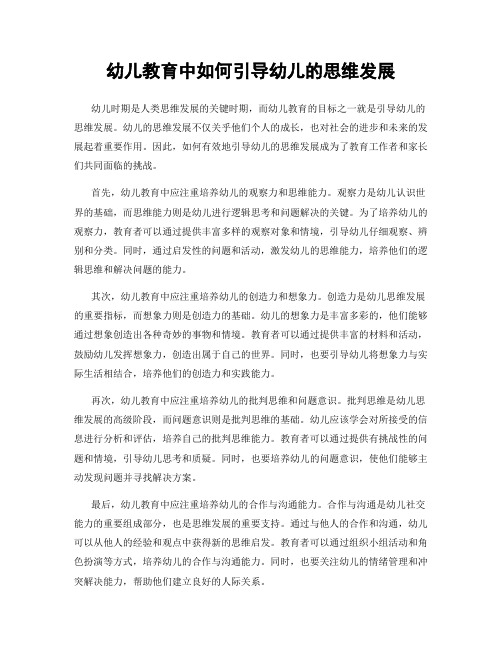 幼儿教育中如何引导幼儿的思维发展

幼儿时期是人类思维发展的关键时期，而幼儿教育的目标之一就是引导幼儿的思维发展。幼儿的思维发展不仅关乎他们个人的成长，也对社会的进步和未来的发展起着重要作用。因此，如何有效地引导幼儿的思维发展成为了教育工作者和家长们共同面临的挑战。

首先，幼儿教育中应注重培养幼儿的观察力和思维能力。观察力是幼儿认识世界的基础，而思维能力则是幼儿进行逻辑思考和问题解决的关键。为了培养幼儿的观察力，教育者可以通过提供丰富多样的观察对象和情境，引导幼儿仔细观察、辨别和分类。同时，通过启发性的问题和活动，激发幼儿的思维能力，培养他们的逻辑思维和解决问题的能力。

其次，幼儿教育中应注重培养幼儿的创造力和想象力。创造力是幼儿思维发展的重要指标，而想象力则是创造力的基础。幼儿的想象力是丰富多彩的，他们能够通过想象创造出各种奇妙的事物和情境。教育者可以通过提供丰富的材料和活动，鼓励幼儿发挥想象力，创造出属于自己的世界。同时，也要引导幼儿将想象力与实际生活相结合，培养他们的创造力和实践能力。

再次，幼儿教育中应注重培养幼儿的批判思维和问题意识。批判思维是幼儿思维发展的高级阶段，而问题意识则是批判思维的基础。幼儿应该学会对所接受的信息进行分析和评估，培养自己的批判思维能力。教育者可以通过提供有挑战性的问题和情境，引导幼儿思考和质疑。同时，也要培养幼儿的问题意识，使他们能够主动发现问题并寻找解决方案。

最后，幼儿教育中应注重培养幼儿的合作与沟通能力。合作与沟通是幼儿社交能力的重要组成部分，也是思维发展的重要支持。通过与他人的合作和沟通，幼儿可以从他人的经验和观点中获得新的思维启发。教育者可以通过组织小组活动和角色扮演等方式，培养幼儿的合作与沟通能力。同时，也要关注幼儿的情绪管理和冲突解决能力，帮助他们建立良好的人际关系。